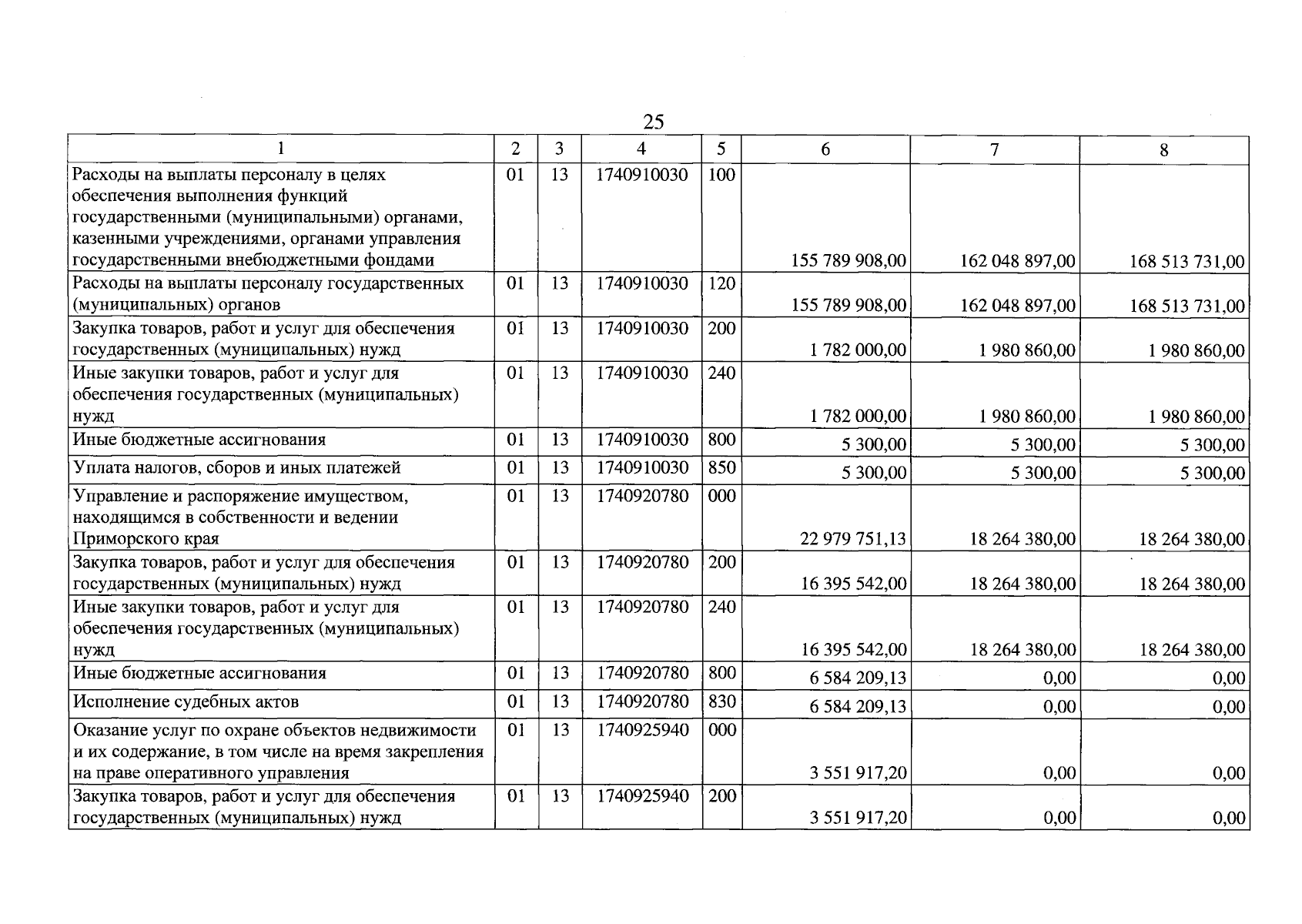 25

| 1 | 2 | 3 | 4 | 5 | 6 | 7 | 8 |
|---|---|---|---|---|---|---|---|
| Расходы на выплаты персоналу в целях обеспечения выполнения функций государственными (муниципальными) органами, казенными учреждениями, органами управления государственными внебюджетными фондами | 01 | 13 | 1740910030 | 100 | 155 789 908,00 | 162 048 897,00 | 168 513 731,00 |
| Расходы на выплаты персоналу государственных (муниципальных) органов | 01 | 13 | 1740910030 | 120 | 155 789 908,00 | 162 048 897,00 | 168 513 731,00 |
| Закупка товаров, работ и услуг для обеспечения государственных (муниципальных) нужд | 01 | 13 | 1740910030 | 200 | 1 782 000,00 | 1 980 860,00 | 1 980 860,00 |
| Иные закупки товаров, работ и услуг для обеспечения государственных (муниципальных) нужд | 01 | 13 | 1740910030 | 240 | 1 782 000,00 | 1 980 860,00 | 1 980 860,00 |
| Иные бюджетные ассигнования | 01 | 13 | 1740910030 | 800 | 5 300,00 | 5 300,00 | 5 300,00 |
| Уплата налогов, сборов и иных платежей | 01 | 13 | 1740910030 | 850 | 5 300,00 | 5 300,00 | 5 300,00 |
| Управление и распоряжение имуществом, находящимся в собственности и ведении Приморского края | 01 | 13 | 1740920780 | 000 | 22 979 751,13 | 18 264 380,00 | 18 264 380,00 |
| Закупка товаров, работ и услуг для обеспечения государственных (муниципальных) нужд | 01 | 13 | 1740920780 | 200 | 16 395 542,00 | 18 264 380,00 | 18 264 380,00 |
| Иные закупки товаров, работ и услуг для обеспечения государственных (муниципальных) нужд | 01 | 13 | 1740920780 | 240 | 16 395 542,00 | 18 264 380,00 | 18 264 380,00 |
| Иные бюджетные ассигнования | 01 | 13 | 1740920780 | 800 | 6 584 209,13 | 0,00 | 0,00 |
| Исполнение судебных актов | 01 | 13 | 1740920780 | 830 | 6 584 209,13 | 0,00 | 0,00 |
| Оказание услуг по охране объектов недвижимости и их содержание, в том числе на время закрепления на праве оперативного управления | 01 | 13 | 1740925940 | 000 | 3 551 917,20 | 0,00 | 0,00 |
| Закупка товаров, работ и услуг для обеспечения государственных (муниципальных) нужд | 01 | 13 | 1740925940 | 200 | 3 551 917,20 | 0,00 | 0,00 |